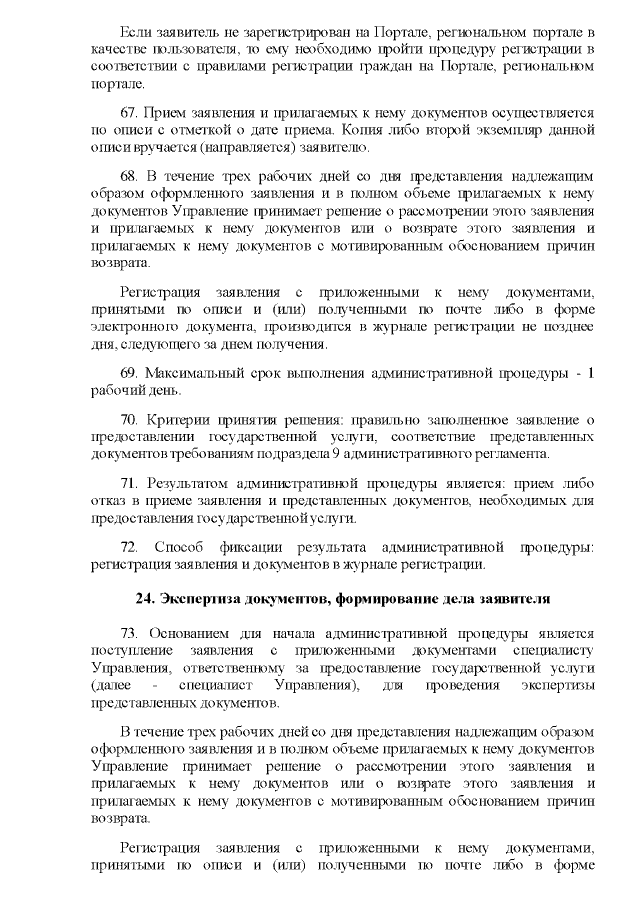 Если заявитель не зарегистрирован на Портале, региональном портале в качестве пользователя, то ему необходимо пройти процедуру регистрации в соответствии с правилами регистрации граждан на Портале, региональном портале.

67. Прием заявления и прилагаемых к нему документов осуществляется по описи с отметкой о дате приема. Копия либо второй экземпляр данной описи вручается (направляется) заявителю.

68. В течение трех рабочих дней со дня представления надлежащим образом оформленного заявления и в полном объеме прилагаемых к нему документов Управление принимает решение о рассмотрении этого заявления и прилагаемых к нему документов или о возврате этого заявления и прилагаемых к нему документов с мотивированным обоснованием причин возврата.

Регистрация заявления с приложенными к нему документами, принятыми по описи и (или) полученными по почте либо в форме электронного документа, производится в журнале регистрации не позднее дня, следующего за днем получения.

69. Максимальный срок выполнения административной процедуры - 1 рабочий день.

70. Критерии принятия решения: правильно заполненное заявление о предоставлении государственной услуги, соответствие представленных документов требованиям подраздела 9 административного регламента.

71. Результатом административной процедуры является: прием либо отказ в приеме заявления и представленных документов, необходимых для предоставления государственной услуги.

72. Способ фиксации результата административной процедуры: регистрация заявления и документов в журнале регистрации.

24. Экспертиза документов, формирование дела заявителя

73. Основанием для начала административной процедуры является поступление заявления с приложенными документами специалисту Управления, ответственному за предоставление государственной услуги (далее - специалист Управления), для проведения экспертизы представленных документов.

В течение трех рабочих дней со дня представления надлежащим образом оформленного заявления и в полном объеме прилагаемых к нему документов Управление принимает решение о рассмотрении этого заявления и прилагаемых к нему документов или о возврате этого заявления и прилагаемых к нему документов с мотивированным обоснованием причин возврата.

Регистрация заявления с приложенными к нему документами, принятыми по описи и (или) полученными по почте либо в форме